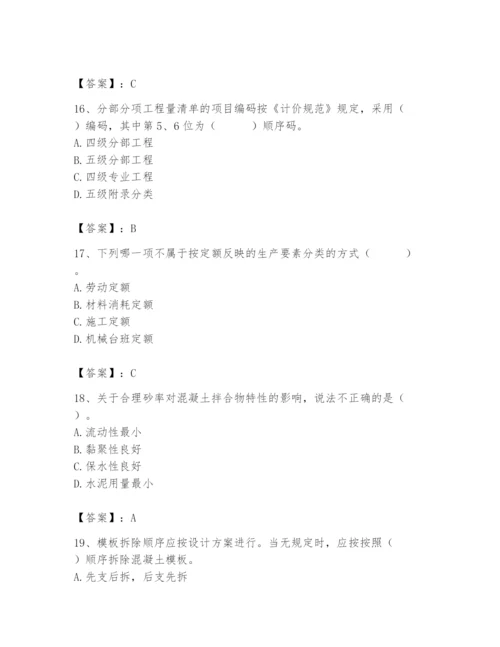 【答案】：C

16、分部分项工程量清单的项目编码按《计价规范》规定，采用（　）编码，其中第5、6位为（　　）顺序码。
A. 四级分部工程
B. 五级分部工程
C. 四级专业工程
D. 五级附录分类

【答案】：B

17、下列哪一项不属于按定额反映的生产要素分类的方式（　　）。
A. 劳动定额
B. 材料消耗定额
C. 施工定额
D. 机械台班定额

【答案】：C

18、关于合理砂率对混凝土拌合物特性的影响，说法不正确的是（　）。
A. 流动性最小
B. 黏聚性良好
C. 保水性良好
D. 水泥用量最小

【答案】：A

19、模板拆除顺序应按设计方案进行。当无规定时，应按按照（　）顺序拆除混凝土模板。
A. 先支后拆，后支先拆